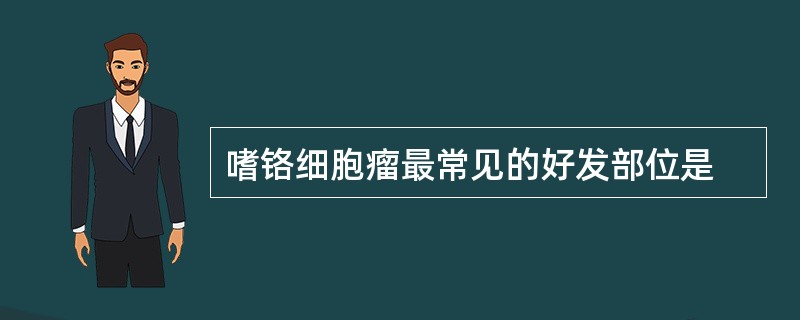 嗜铬细胞瘤最常见的好发部位是